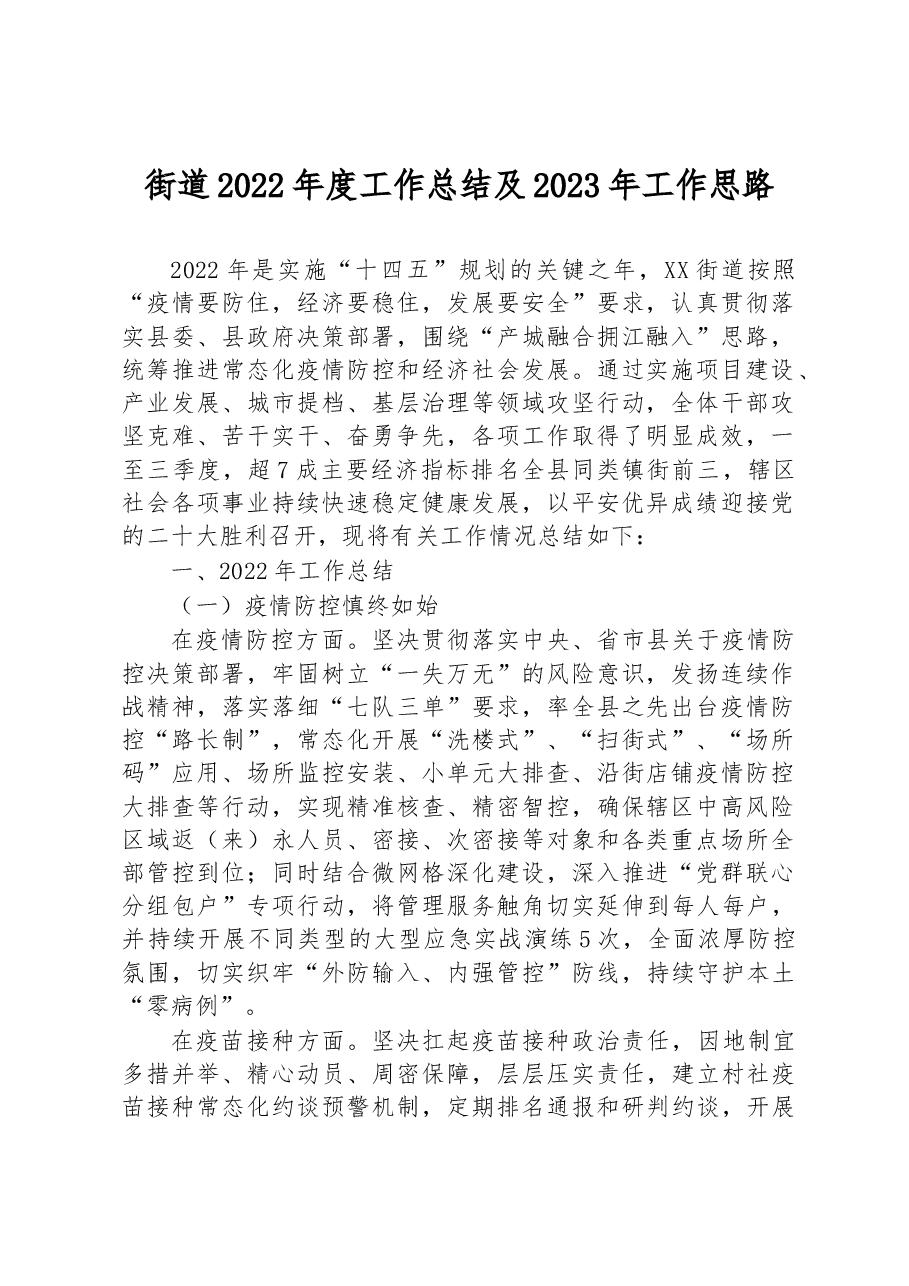 街道2022年度工作总结及2023年工作思路

2022年是实施“十四五”规划的关键之年，XX街道按照“疫情要防住，经济要稳住，发展要安全”要求，认真贯彻落实县委、县政府决策部署，围绕“产城融合拥江融入”思路，统筹推进常态化疫情防控和经济社会发展。通过实施项目建设、产业发展、城市提档、基层治理等领域攻坚行动，全体干部攻坚克难、苦干实干、奋勇争先，各项工作取得了明显成效，一至三季度，超7成主要经济指标排名全县同类镇街前三，辖区社会各项事业持续快速稳定健康发展，以平安优异成绩迎接党的二十大胜利召开，现将有关工作情况总结如下：

一、2022年工作总结

（一）疫情防控慎终如始

在疫情防控方面。坚决贯彻落实中央、省市县关于疫情防控决策部署，牢固树立“一失万无”的风险意识，发扬连续作战精神，落实落细“七队三单”要求，率全县之先出台疫情防控“路长制”，常态化开展“洗楼式”、“扫街式”、“场所码”应用、场所监控安装、小单元大排查、沿街店铺疫情防控大排查等行动，实现精准核查、精密智控，确保辖区中高风险区域返（来）永人员、密接、次密接等对象和各类重点场所全部管控到位；同时结合微网格深化建设，深入推进“党群联心分组包户”专项行动，将管理服务触角切实延伸到每人每户，并持续开展不同类型的大型应急实战演练5次，全面浓厚防控氛围，切实织牢“外防输入、内强管控”防线，持续守护本土“零病例”。

在疫苗接种方面。坚决扛起疫苗接种政治责任，因地制宜多措并举、精心动员、周密保障，层层压实责任，建立村社疫苗接种常态化约谈预警机制，定期排名通报和研判约谈，开展